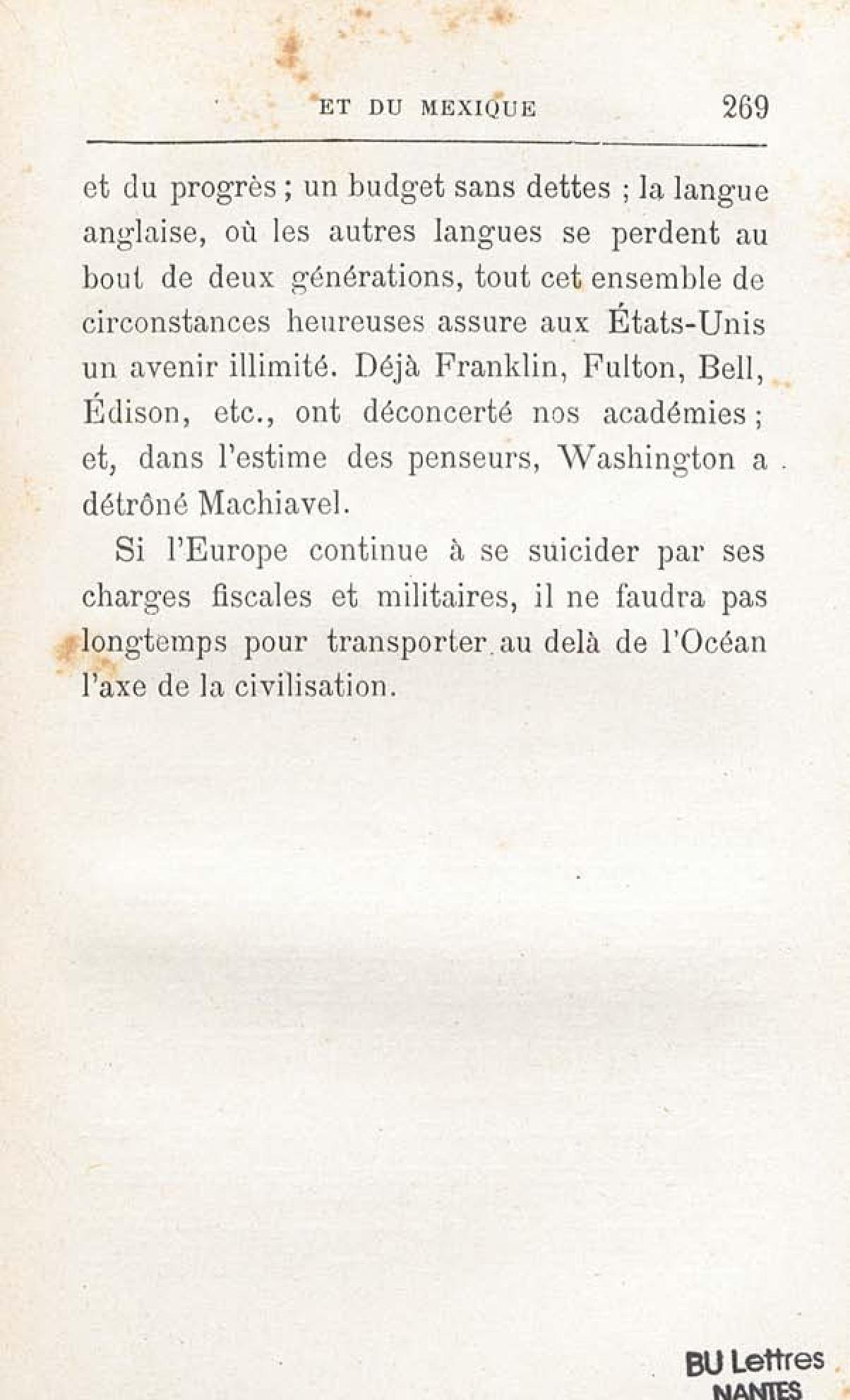 ET DU MEXIQUE 269

et du progrès ; un budget sans dettes ; la langue anglaise, où les autres langues se perdent au bout de deux générations, tout cet ensemble de circonstances heureuses assure aux États-Unis un avenir illimité. Déjà Franklin, Fulton, Bell, Édison, etc., ont déconcerté nos académies ; et, dans l'estime des penseurs, Washington a détrôné Machiavel.

Si l'Europe continue à se suicider par ses charges fiscales et militaires, il ne faudra pas longtemps pour transporter au delà de l'Océan l'axe de la civilisation.

BU Lettres
NANTES